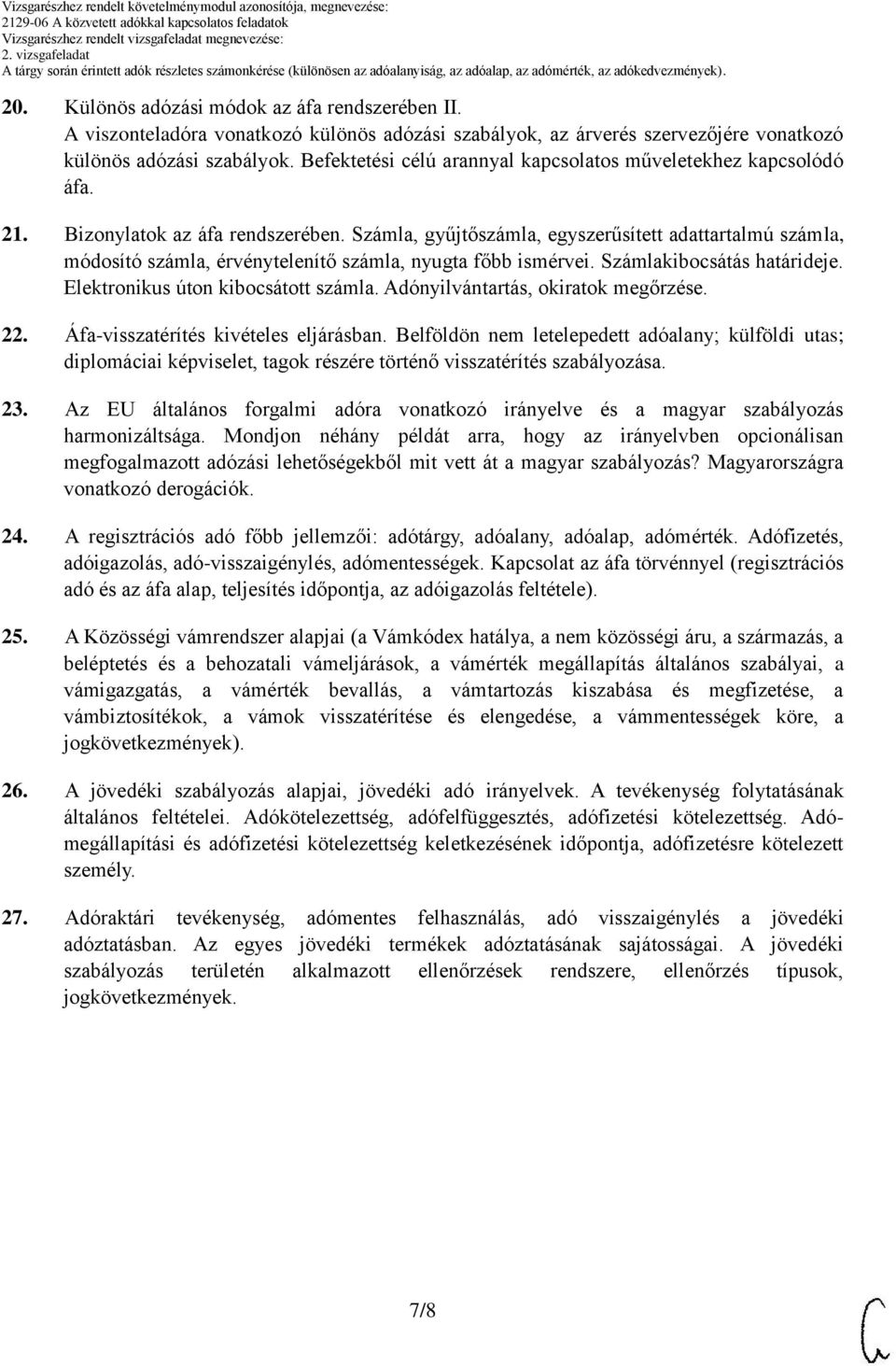 Vizsgarészhez rendelt követelménymodul azonosítója, megnevezése:
2129-06 A közvetett adókkal kapcsolatos feladatok
Vizsgarészhez rendelt vizsgafeladat megnevezése:
2. vizsgafeladat
A tárgy során érintett adók részletes számonkérése (különösen az adóalanyiság, az adóalap, az adómérték, az adókedvezmények).

20. Különös adózási módok az áfa rendszerében II. A viszonteladóra vonatkozó különös adózási szabályok, az árverés szervezőjére vonatkozó különös adózási szabályok. Befektetési célú arannyal kapcsolatos műveletekhez kapcsolódó áfa.

21. Bizonylatok az áfa rendszerében. Számla, gyűjtőszámla, egyszerűsített adattartalmú számla, módosító számla, érvénytelenítő számla, nyugta főbb ismérvei. Számlakibocsátás határideje. Elektronikus úton kibocsátott számla. Adónyilvántartás, okiratok megőrzése.

22. Áfa-visszatérítés kivételes eljárásban. Belföldön nem letelepedett adóalany; külföldi utas; diplomáciai képviselet, tagok részére történő visszatérítés szabályozása.

23. Az EU általános forgalmi adóra vonatkozó irányelve és a magyar szabályozás harmonizáltsága. Mondjon néhány példát arra, hogy az irányelvben opcionálisan megfogalmazott adózási lehetőségekből mit vett át a magyar szabályozás? Magyarországra vonatkozó derogációk.

24. A regisztrációs adó főbb jellemzői: adótárgy, adóalany, adóalap, adómérték. Adófizetés, adóigazolás, adó-visszaigénylés, adómentességek. Kapcsolat az áfa törvénnyel (regisztrációs adó és az áfa alap, teljesítés időpontja, az adóigazolás feltétele).

25. A Közösségi vámrendszer alapjai (a Vámkódex hatálya, a nem közösségi áru, a származás, a beléptetés és a behozatali vámeljárások, a vámérték megállapítás általános szabályai, a vámigazgatás, a vámérték bevallás, a vámtartozás kiszabása és megfizetése, a vámbiztosítékok, a vámok visszatérítése és elengedése, a vámmentességek köre, a jogkövetkezmények).

26. A jövedéki szabályozás alapjai, jövedéki adó irányelvek. A tevékenység folytatásának általános feltételei. Adókötelezettség, adófelfüggesztés, adófizetési kötelezettség. Adómegállapítási és adófizetési kötelezettség keletkezésének időpontja, adófizetésre kötelezett személy.

27. Adóraktári tevékenység, adómentes felhasználás, adó visszaigénylés a jövedéki adóztatásban. Az egyes jövedéki termékek adóztatásának sajátosságai. A jövedéki szabályozás területén alkalmazott ellenőrzések rendszere, ellenőrzés típusok, jogkövetkezmények.

7/8